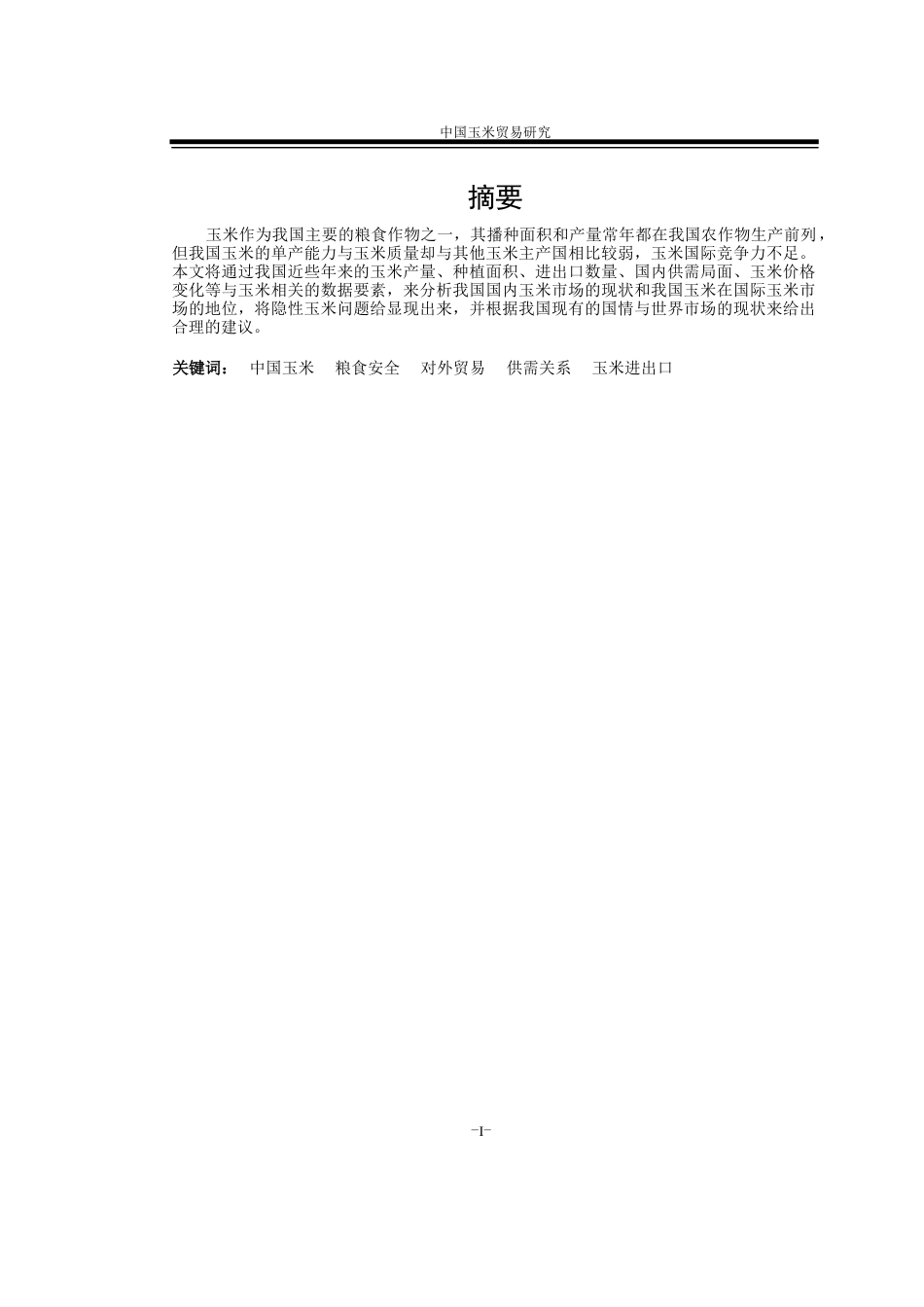 中国玉米贸易研究

摘要

玉米作为我国主要的粮食作物之一，其播种面积和产量常年都在我国农作物生产前列，但我国玉米的单产能力与玉米质量却与其他玉米主产国相比较弱，玉米国际竞争力不足。本文将通过我国近些年来的玉米产量、种植面积、进出口数量、国内供需局面、玉米价格变化等与玉米相关的数据要素，来分析我国国内玉米市场的现状和我国玉米在国际玉米市场的地位，将隐性玉米问题给显现出来，并根据我国现有的国情与世界市场的现状来给出合理的建议。

关键词： 中国玉米 粮食安全 对外贸易 供需关系 玉米进出口

-I-